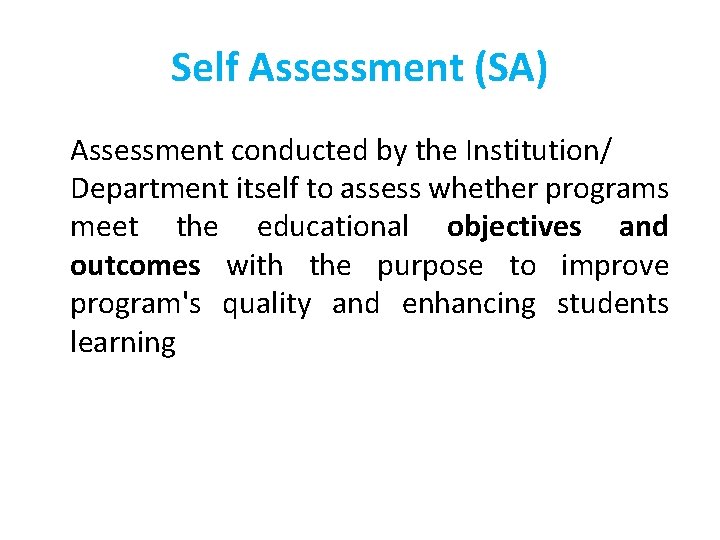 Self Assessment (SA)

Assessment conducted by the Institution/ Department itself to assess whether programs meet the educational objectives and outcomes with the purpose to improve program's quality and enhancing students learning